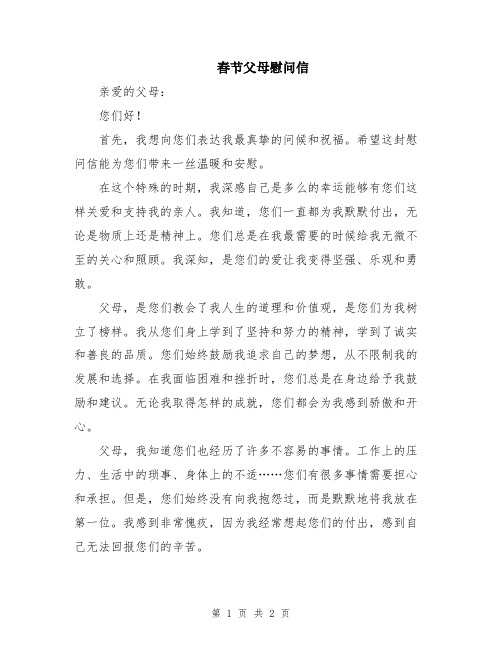 春节父母慰问信

亲爱的父母：

您们好！

首先，我想向您们表达我最真挚的问候和祝福。希望这封慰问信能为您们带来一丝温暖和安慰。

在这个特殊的时期，我深感自己是多么的幸运能够有您们这样关爱和支持我的亲人。我知道，您们一直都为我默默付出，无论是物质上还是精神上。您们总是在我最需要的时候给我无微不至的关心和照顾。我深知，是您们的爱让我变得坚强、乐观和勇敢。

父母，是您们教会了我人生的道理和价值观，是您们为我树立了榜样。我从您们身上学到了坚持和努力的精神，学到了诚实和善良的品质。您们始终鼓励我追求自己的梦想，从不限制我的发展和选择。在我面临困难和挫折时，您们总是在身边给予我鼓励和建议。无论我取得怎样的成就，您们都会为我感到骄傲和开心。

父母，我知道您们也经历了许多不容易的事情。工作上的压力、生活中的琐事、身体上的不适……您们有很多事情需要担心和承担。但是，您们始终没有向我抱怨过，而是默默地将我放在第一位。我感到非常愧疚，因为我经常想起您们的付出，感到自己无法回报您们的辛苦。

第 1 页 共 2 页